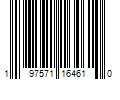 1 97571 16461 0